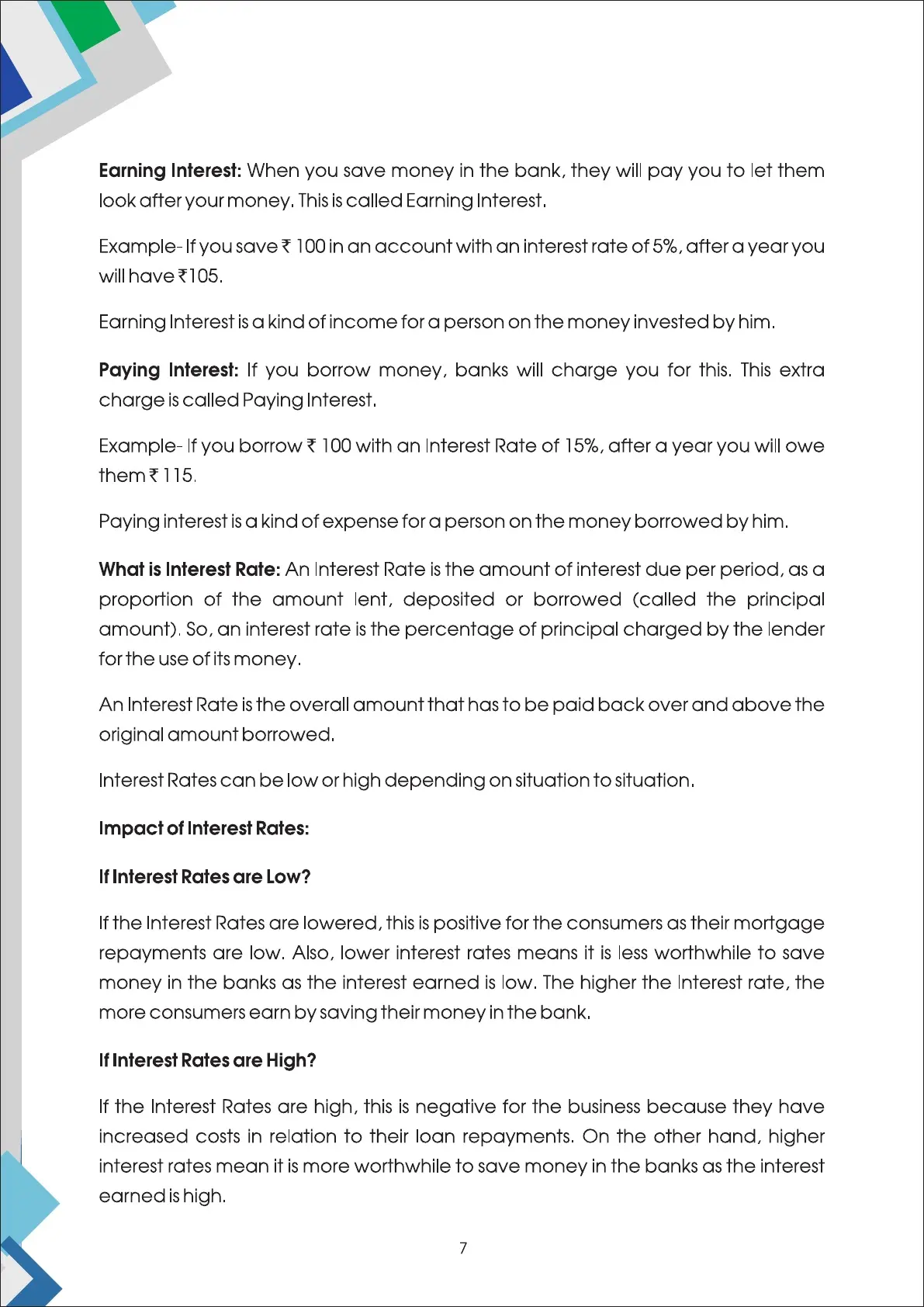 Earning Interest: When you save money in the bank, they will pay you to let them look after your money. This is called Earning Interest.

Example- If you save ₹ 100 in an account with an interest rate of 5%, after a year you will have ₹105.

Earning Interest is a kind of income for a person on the money invested by him.

Paying Interest: If you borrow money, banks will charge you for this. This extra charge is called Paying Interest.

Example- If you borrow ₹ 100 with an Interest Rate of 15%, after a year you will owe them ₹ 115.

Paying interest is a kind of expense for a person on the money borrowed by him.

What is Interest Rate: An Interest Rate is the amount of interest due per period, as a proportion of the amount lent, deposited or borrowed (called the principal amount). So, an interest rate is the percentage of principal charged by the lender for the use of its money.

An Interest Rate is the overall amount that has to be paid back over and above the original amount borrowed.

Interest Rates can be low or high depending on situation to situation.

Impact of Interest Rates:

If Interest Rates are Low?

If the Interest Rates are lowered, this is positive for the consumers as their mortgage repayments are low. Also, lower interest rates means it is less worthwhile to save money in the banks as the interest earned is low. The higher the Interest rate, the more consumers earn by saving their money in the bank.

If Interest Rates are High?

If the Interest Rates are high, this is negative for the business because they have increased costs in relation to their loan repayments. On the other hand, higher interest rates mean it is more worthwhile to save money in the banks as the interest earned is high.

7